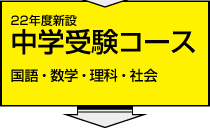 22年度新設
中学受験コース
国語・数学・理科・社会